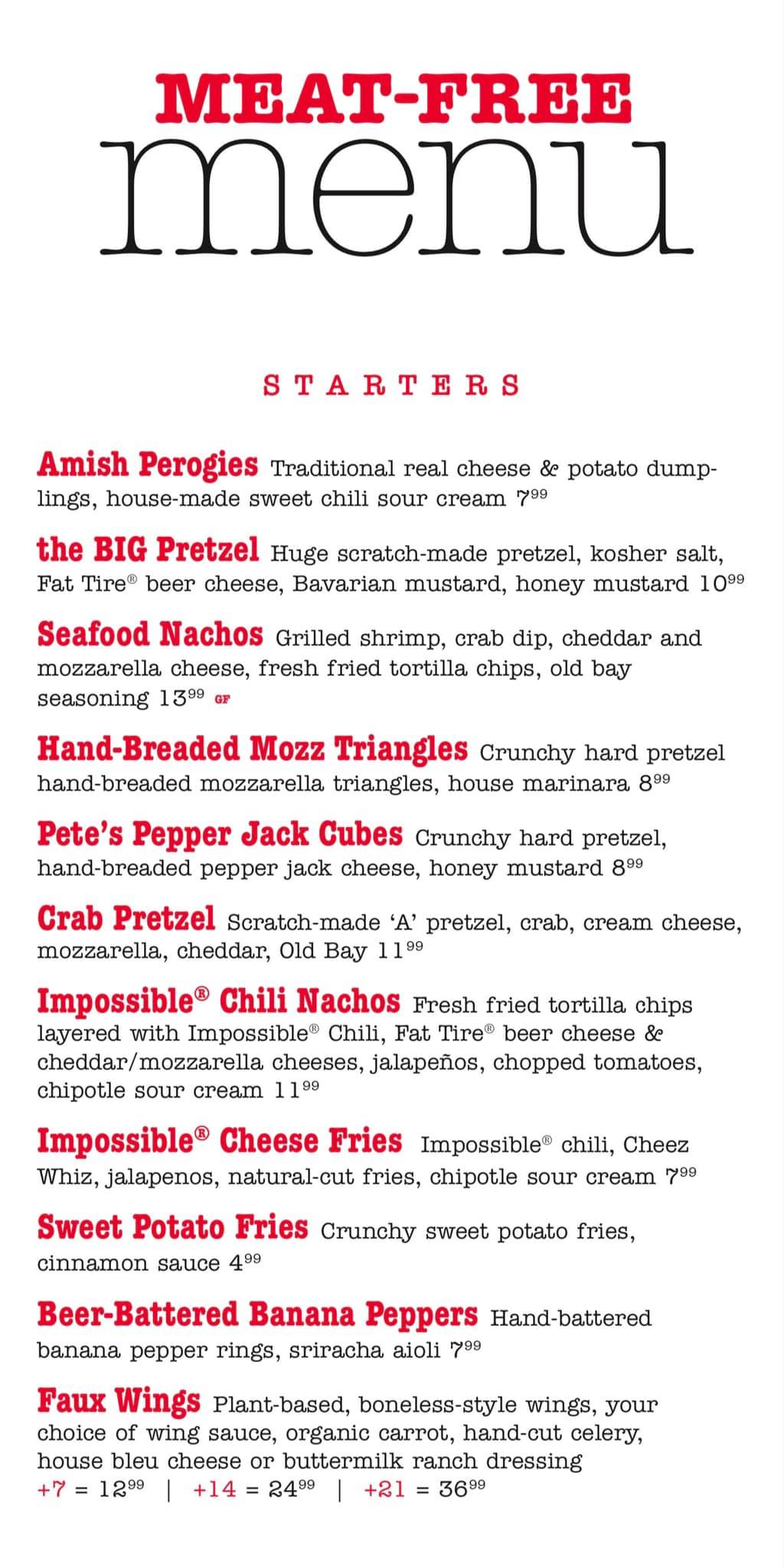 MEAT-FREE
menu

STARTERS

Amish Perogies Traditional real cheese & potato dumplings, house-made sweet chili sour cream $7^{99}$

the BIG Pretzel Huge scratch-made pretzel, kosher salt, Fat Tire® beer cheese, Bavarian mustard, honey mustard $10^{99}$

Seafood Nachos Grilled shrimp, crab dip, cheddar and mozzarella cheese, fresh fried tortilla chips, old bay seasoning $13^{99}$ GF

Hand-Breaded Mozz Triangles Crunchy hard pretzel hand-breaded mozzarella triangles, house marinara $8^{99}$

Pete's Pepper Jack Cubes Crunchy hard pretzel, hand-breaded pepper jack cheese, honey mustard $8^{99}$

Crab Pretzel Scratch-made 'A' pretzel, crab, cream cheese, mozzarella, cheddar, Old Bay $11^{99}$

Impossible® Chili Nachos Fresh fried tortilla chips layered with Impossible® Chili, Fat Tire® beer cheese & cheddar/mozzarella cheeses, jalapeños, chopped tomatoes, chipotle sour cream $11^{99}$

Impossible® Cheese Fries Impossible® chili, Cheez Whiz, jalapenos, natural-cut fries, chipotle sour cream $7^{99}$

Sweet Potato Fries Crunchy sweet potato fries, cinnamon sauce $4^{99}$

Beer-Battered Banana Peppers Hand-battered banana pepper rings, sriracha aioli $7^{99}$

Faux Wings Plant-based, boneless-style wings, your choice of wing sauce, organic carrot, hand-cut celery, house bleu cheese or buttermilk ranch dressing
+7 = $12^{99}$ | +14 = $24^{99}$ | +21 = $36^{99}$